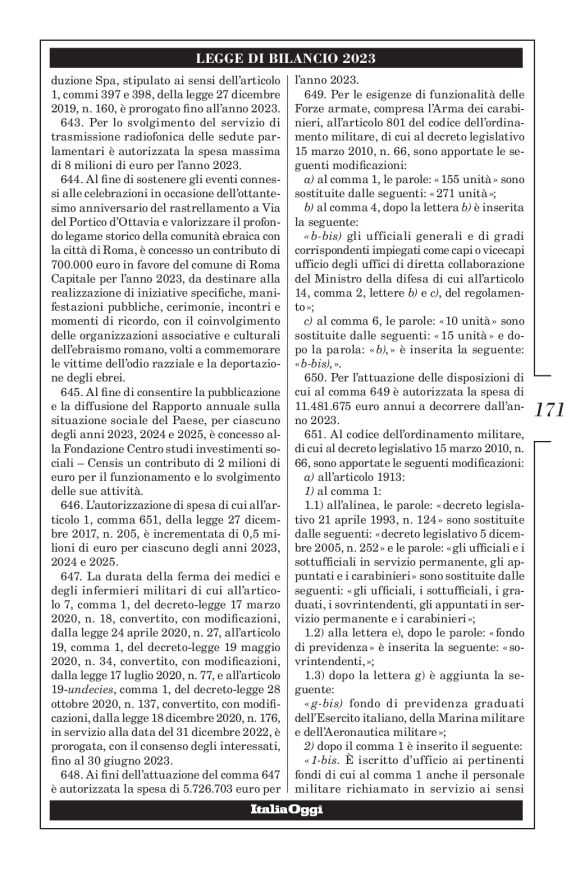 LEGGE DI BILANCIO 2023

duzione Spa, stipulato ai sensi dell'articolo 1, commi 397 e 398, della legge 27 dicembre 2019, n. 160, è prorogato fino all'anno 2023.

643. Per lo svolgimento del servizio di trasmissione radiofonica delle sedute parlamentari è autorizzata la spesa massima di 8 milioni di euro per l'anno 2023.

644. Al fine di sostenere gli eventi connessi alle celebrazioni in occasione dell'ottantesimo anniversario del rastrellamento a Via del Portico d'Ottavia e valorizzare il profondo legame storico della comunità ebraica con la città di Roma, è concesso un contributo di 700.000 euro in favore del comune di Roma Capitale per l'anno 2023, da destinare alla realizzazione di iniziative specifiche, manifestazioni pubbliche, cerimonie, incontri e momenti di ricordo, con il coinvolgimento delle organizzazioni associative e culturali dell'ebraismo romano, volti a commemorare le vittime dell'odio razziale e la deportazione degli ebrei.

645. Al fine di consentire la pubblicazione e la diffusione del Rapporto annuale sulla situazione sociale del Paese, per ciascuno degli anni 2023, 2024 e 2025, è concesso alla Fondazione Centro studi investimenti sociali – Censis un contributo di 2 milioni di euro per il funzionamento e lo svolgimento delle sue attività.

646. L'autorizzazione di spesa di cui all'articolo 1, comma 651, della legge 27 dicembre 2017, n. 205, è incrementata di 0,5 milioni di euro per ciascuno degli anni 2023, 2024 e 2025.

647. La durata della ferma dei medici e degli infermieri militari di cui all'articolo 7, comma 1, del decreto-legge 17 marzo 2020, n. 18, convertito, con modificazioni, dalla legge 24 aprile 2020, n. 27, all'articolo 19, comma 1, del decreto-legge 19 maggio 2020, n. 34, convertito, con modificazioni, dalla legge 17 luglio 2020, n. 77, e all'articolo 19-undecies, comma 1, del decreto-legge 28 ottobre 2020, n. 137, convertito, con modificazioni, dalla legge 18 dicembre 2020, n. 176, in servizio alla data del 31 dicembre 2022, è prorogata, con il consenso degli interessati, fino al 30 giugno 2023.

648. Ai fini dell'attuazione del comma 647 è autorizzata la spesa di 5.726.703 euro per l'anno 2023.

649. Per le esigenze di funzionalità delle Forze armate, compresa l'Arma dei carabinieri, all'articolo 801 del codice dell'ordinamento militare, di cui al decreto legislativo 15 marzo 2010, n. 66, sono apportate le seguenti modificazioni:

a) al comma 1, le parole: «155 unità» sono sostituite dalle seguenti: «271 unità»;

b) al comma 4, dopo la lettera b) è inserita la seguente:

«b-bis) gli ufficiali generali e di gradi corrispondenti impiegati come capi o vicecapi ufficio degli uffici di diretta collaborazione del Ministro della difesa di cui all'articolo 14, comma 2, lettere b) e c), del regolamento»;

c) al comma 6, le parole: «10 unità» sono sostituite dalle seguenti: «15 unità» e dopo la parola: «b),» è inserita la seguente: «b-bis),».

650. Per l'attuazione delle disposizioni di cui al comma 649 è autorizzata la spesa di 11.481.675 euro annui a decorrere dall'anno 2023.

651. Al codice dell'ordinamento militare, di cui al decreto legislativo 15 marzo 2010, n. 66, sono apportate le seguenti modificazioni:

a) all'articolo 1913:

1) al comma 1:

1.1) all'alinea, le parole: «decreto legislativo 21 aprile 1993, n. 124» sono sostituite dalle seguenti: «decreto legislativo 5 dicembre 2005, n. 252» e le parole: «gli ufficiali e i sottufficiali in servizio permanente, gli appuntati e i carabinieri» sono sostituite dalle seguenti: «gli ufficiali, i sottufficiali, i graduati, i sovrintendenti, gli appuntati in servizio permanente e i carabinieri»;

1.2) alla lettera e), dopo le parole: «fondo di previdenza» è inserita la seguente: «sovrintendenti,»;

1.3) dopo la lettera g) è aggiunta la seguente:

«g-bis) fondo di previdenza graduati dell'Esercito italiano, della Marina militare e dell'Aeronautica militare»;

2) dopo il comma 1 è inserito il seguente:

«1-bis. È iscritto d'ufficio ai pertinenti fondi di cui al comma 1 anche il personale militare richiamato in servizio ai sensi

171

ItaliaOggi